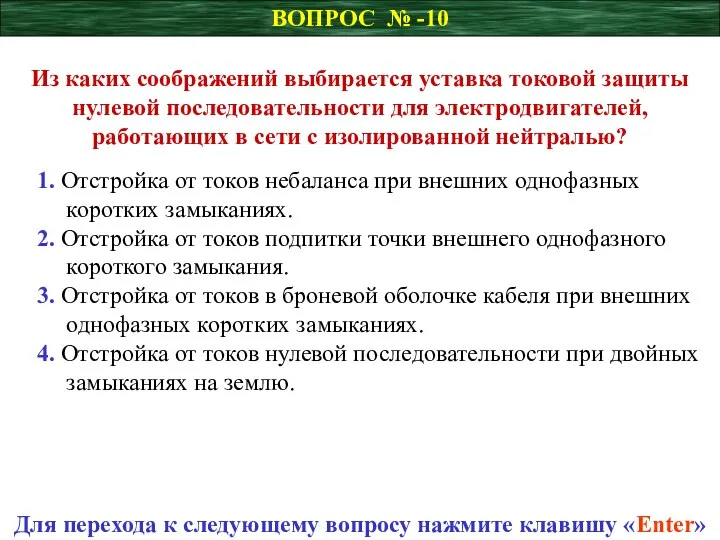 ВОПРОС № -10

Из каких соображений выбирается уставка токовой защиты нулевой последовательности для электродвигателей, работающих в сети с изолированной нейтралью?

1. Отстройка от токов небаланса при внешних однофазных коротких замыканиях.
2. Отстройка от токов подпитки точки внешнего однофазного короткого замыкания.
3. Отстройка от токов в броневой оболочке кабеля при внешних однофазных коротких замыканиях.
4. Отстройка от токов нулевой последовательности при двойных замыканиях на землю.

Для перехода к следующему вопросу нажмите клавишу «Enter»